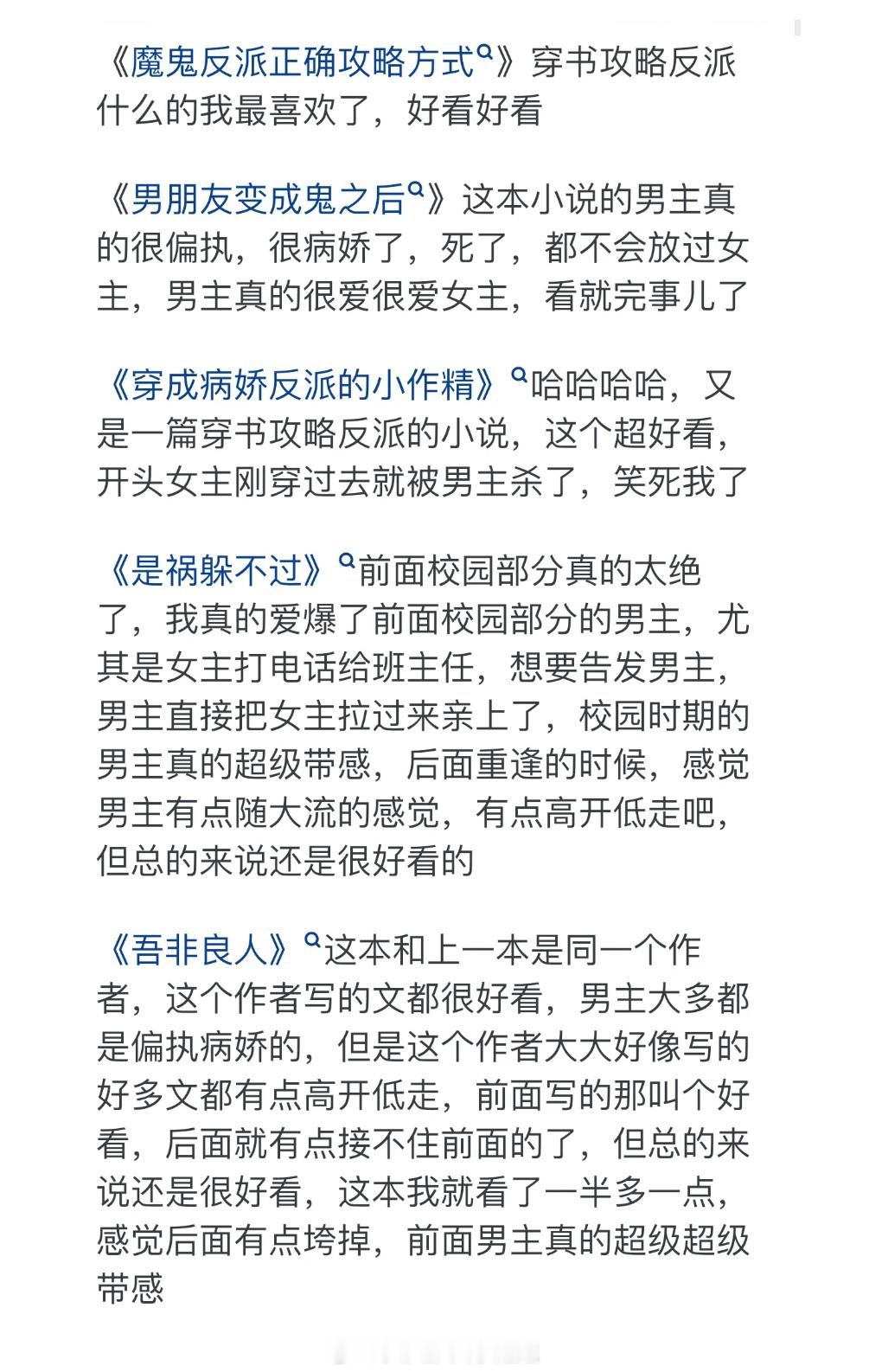 《魔鬼反派正确攻略方式》穿书攻略反派什么的我最喜欢了，好看好看

《男朋友变成鬼之后》这本小说的男主真的很偏执，很病娇了，死了，都不会放过女主，男主真的很爱很爱女主，看就完事儿了

《穿成病娇反派的小作精》哈哈哈哈，又是一篇穿书攻略反派的小说，这个超好看，开头女主刚穿过去就被男主杀了，笑死我了

《是祸躲不过》前面校园部分真的太绝了，我真的爱爆了前面校园部分的男主，尤其是女主打电话给班主任，想要告发男主，男主直接把女主拉过来亲上了，校园时期的男主真的超级带感，后面重逢的时候，感觉男主有点随大流的感觉，有点高开低走吧，但总的来说还是很好看的

《吾非良人》这本和上一本是同一个作者，这个作者写的文都很好看，男主大多都是偏执病娇的，但是这个作者大大好像写的好多文都有点高开低走，前面写的那叫个好看，后面就有点接不住前面的了，但总的来说还是很好看，这本我就看了一半多一点，感觉后面有点垮掉，前面男主真的超级超级带感